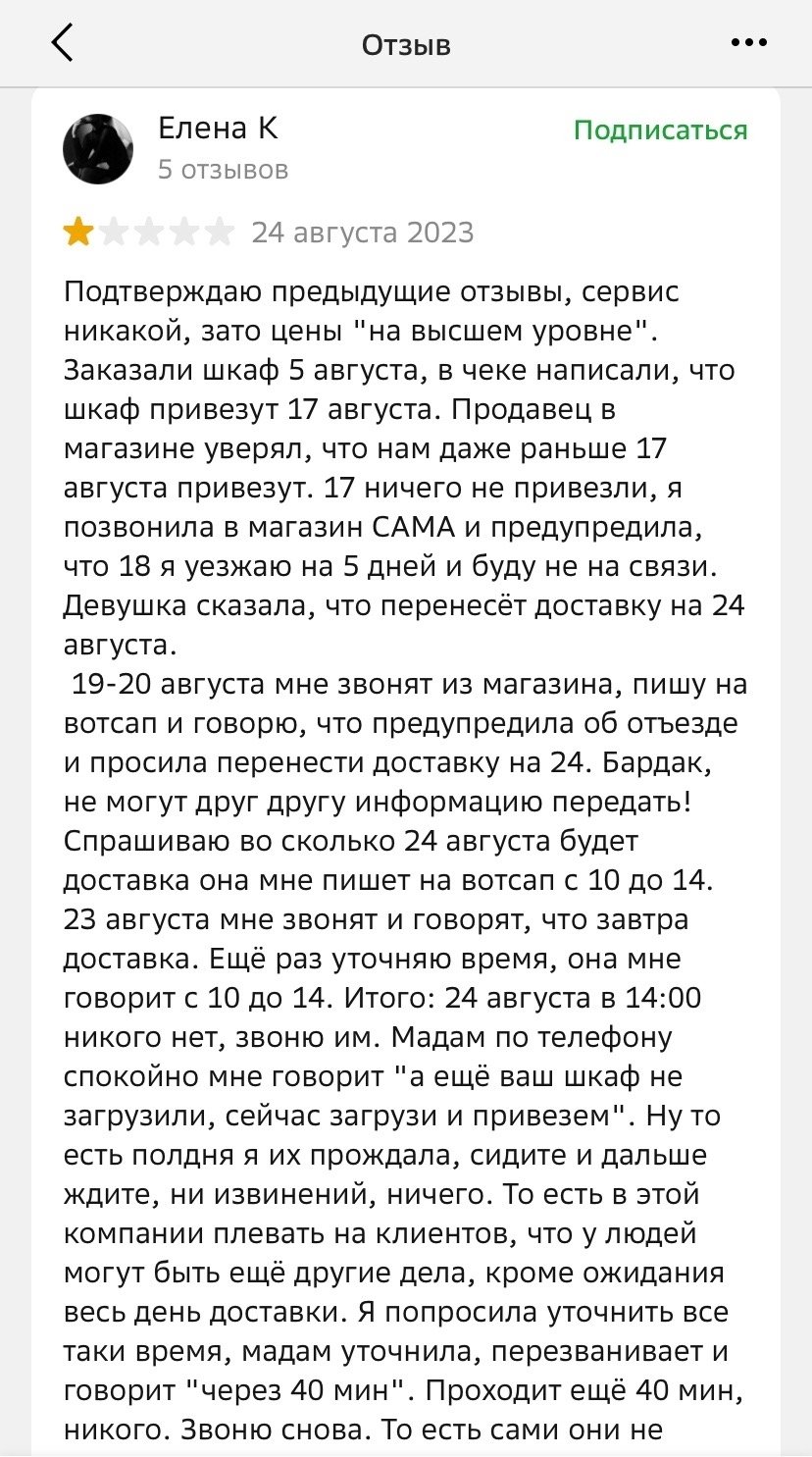 Отзыв

Елена К
5 отзывов
Подписаться

24 августа 2023

Подтверждаю предыдущие отзывы, сервис никакой, зато цены "на высшем уровне". Заказали шкаф 5 августа, в чеке написали, что шкаф привезут 17 августа. Продавец в магазине уверял, что нам даже раньше 17 августа привезут. 17 ничего не привезли, я позвонила в магазин САМА и предупредила, что 18 я уезжаю на 5 дней и буду не на связи. Девушка сказала, что перенесёт доставку на 24 августа.
19-20 августа мне звонят из магазина, пишу на вотсап и говорю, что предупредила об отъезде и просила перенести доставку на 24. Бардак, не могут друг другу информацию передать! Спрашиваю во сколько 24 августа будет доставка она мне пишет на вотсап с 10 до 14. 23 августа мне звонят и говорят, что завтра доставка. Ещё раз уточняю время, она мне говорит с 10 до 14. Итого: 24 августа в 14:00 никого нет, звоню им. Мадам по телефону спокойно мне говорит "а ещё ваш шкаф не загрузили, сейчас загрузи и привезем". Ну то есть полдня я их прождала, сидите и дальше ждите, ни извинений, ничего. То есть в этой компании плевать на клиентов, что у людей могут быть ещё другие дела, кроме ожидания весь день доставки. Я попросила уточнить все таки время, мадам уточнила, перезванивает и говорит "через 40 мин". Проходит ещё 40 мин, никого. Звоню снова. То есть сами они не